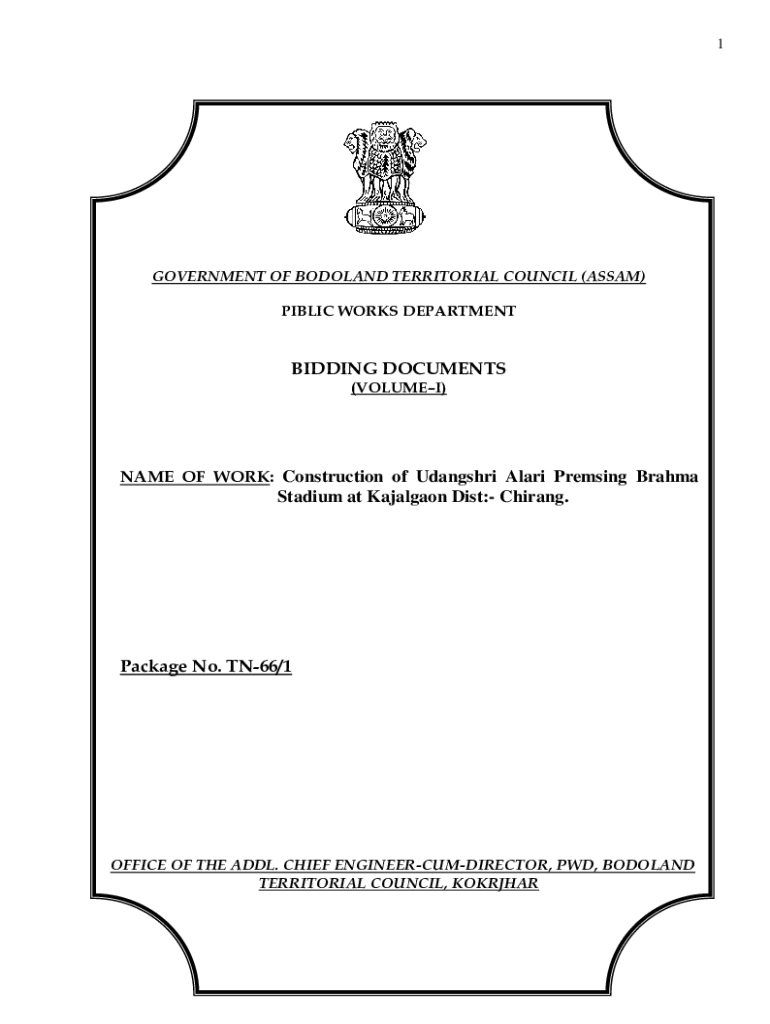 1

GOVERNMENT OF BODOLAND TERRITORIAL COUNCIL (ASSAM)

PIBLIC WORKS DEPARTMENT

BIDDING DOCUMENTS
(VOLUME–I)

NAME OF WORK: Construction of Udangshri Alari Premsing Brahma Stadium at Kajalgaon Dist:- Chirang.

Package No. TN-66/1

OFFICE OF THE ADDL. CHIEF ENGINEER-CUM-DIRECTOR, PWD, BODOLAND TERRITORIAL COUNCIL, KOKRJHAR